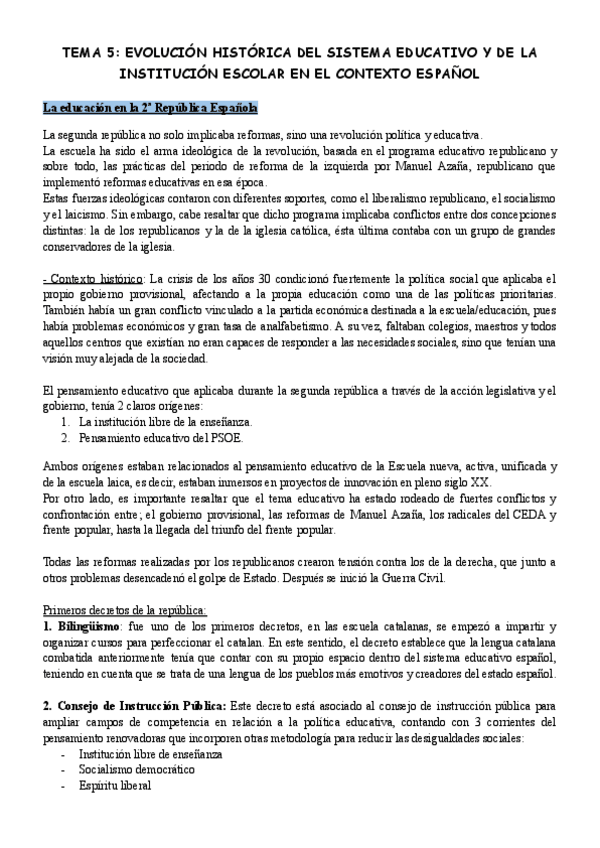 TEMA 5: EVOLUCIÓN HISTÓRICA DEL SISTEMA EDUCATIVO Y DE LA INSTITUCIÓN ESCOLAR EN EL CONTEXTO ESPAÑOL

La educación en la 2ª República Española

La segunda república no solo implicaba reformas, sino una revolución política y educativa.
La escuela ha sido el arma ideológica de la revolución, basada en el programa educativo republicano y sobre todo, las prácticas del periodo de reforma de la izquierda por Manuel Azaña, republicano que implementó reformas educativas en esa época.
Estas fuerzas ideológicas contaron con diferentes soportes, como el liberalismo republicano, el socialismo y el laicismo. Sin embargo, cabe resaltar que dicho programa implicaba conflictos entre dos concepciones distintas: la de los republicanos y la de la iglesia católica, ésta última contaba con un grupo de grandes conservadores de la iglesia.

- Contexto histórico: La crisis de los años 30 condicionó fuertemente la política social que aplicaba el propio gobierno provisional, afectando a la propia educación como una de las políticas prioritarias. También había un gran conflicto vinculado a la partida económica destinada a la escuela/educación, pues había problemas económicos y gran tasa de analfabetismo. A su vez, faltaban colegios, maestros y todos aquellos centros que existían no eran capaces de responder a las necesidades sociales, sino que tenían una visión muy alejada de la sociedad.

El pensamiento educativo que aplicaba durante la segunda república a través de la acción legislativa y el gobierno, tenía 2 claros orígenes:
1. La institución libre de la enseñanza.
2. Pensamiento educativo del PSOE.

Ambos orígenes estaban relacionados al pensamiento educativo de la Escuela nueva, activa, unificada y de la escuela laica, es decir, estaban inmersos en proyectos de innovación en pleno siglo XX.
Por otro lado, es importante resaltar que el tema educativo ha estado rodeado de fuertes conflictos y confrontación entre; el gobierno provisional, las reformas de Manuel Azaña, los radicales del CEDA y frente popular, hasta la llegada del triunfo del frente popular.

Todas las reformas realizadas por los republicanos crearon tensión contra los de la derecha, que junto a otros problemas desencadenó el golpe de Estado. Después se inició la Guerra Civil.

Primeros decretos de la república:
1. Bilingüismo: fue uno de los primeros decretos, en las escuela catalanas, se empezó a impartir y organizar cursos para perfeccionar el catalan. En este sentido, el decreto establece que la lengua catalana combatida anteriormente tenía que contar con su propio espacio dentro del sistema educativo español, teniendo en cuenta que se trata de una lengua de los pueblos más emotivos y creadores del estado español.

2. Consejo de Instrucción Pública: Este decreto está asociado al consejo de instrucción pública para ampliar campos de competencia en relación a la política educativa, contando con 3 corrientes del pensamiento renovadoras que incorporen otras metodología para reducir las desigualdades sociales:
- Institución libre de enseñanza
- Socialismo democrático
- Espíritu liberal